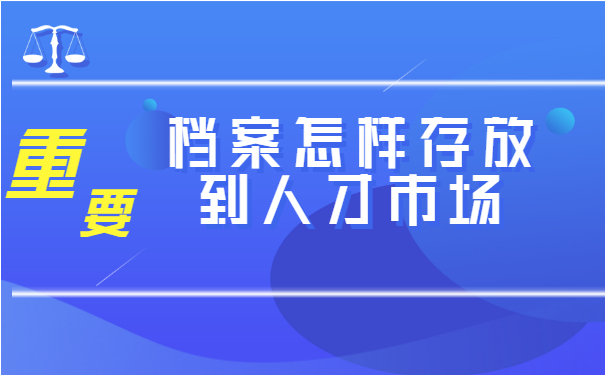 重要

档案怎样存放到人才市场